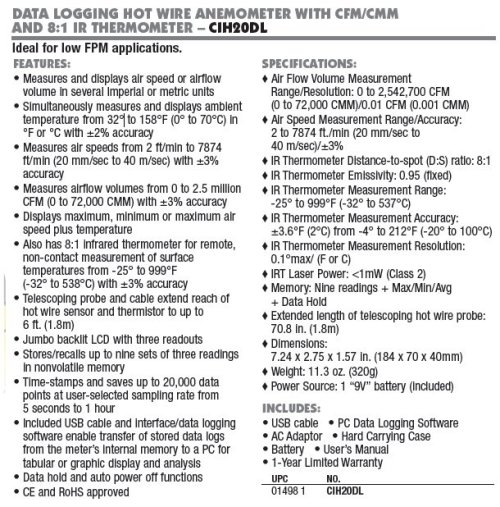 DATA LOGGING HOT WIRE ANEMOMETER WITH CFM/CMM AND 8:1 IR THERMOMETER – CIH20DL

Ideal for low FPM applications.

FEATURES:

• Measures and displays air speed or airflow volume in several imperial or metric units
• Simultaneously measures and displays ambient temperature from 32° to 158°F (0° to 70°C) in °F or °C with ±2% accuracy
• Measures air speeds from 2 ft/min to 7874 ft/min (20 mm/sec to 40 m/sec) with ±3% accuracy
• Measures airflow volumes from 0 to 2.5 million CFM (0 to 72,000 CMM) with ±3% accuracy
• Displays maximum, minimum or maximum air speed plus temperature
• Also has 8:1 infrared thermometer for remote, non-contact measurement of surface temperatures from -25° to 999°F (-32° to 538°C) with ±3% accuracy
• Telescoping probe and cable extend reach of hot wire sensor and thermistor to up to 6 ft. (1.8m)
• Jumbo backlit LCD with three readouts
• Stores/recalls up to nine sets of three readings in nonvolatile memory
• Time-stamps and saves up to 20,000 data points at user-selected sampling rate from 5 seconds to 1 hour
• Included USB cable and interface/data logging software enable transfer of stored data logs from the meter's internal memory to a PC for tabular or graphic display and analysis
• Data hold and auto power off functions
• CE and RoHS approved

SPECIFICATIONS:

♦ Air Flow Volume Measurement Range/Resolution: 0 to 2,542,700 CFM (0 to 72,000 CMM)/0.01 CFM (0.001 CMM)
♦ Air Speed Measurement Range/Accuracy: 2 to 7874 ft./min (20 mm/sec to 40 m/sec)/±3%
♦ IR Thermometer Distance-to-spot (D:S) ratio: 8:1
♦ IR Thermometer Emissivity: 0.95 (fixed)
♦ IR Thermometer Measurement Range: -25° to 999°F (-32° to 537°C)
♦ IR Thermometer Measurement Accuracy: ±3.6°F (2°C) from -4° to 212°F (-20° to 100°C)
♦ IR Thermometer Measurement Resolution: 0.1°max/ (F or C)
♦ IRT Laser Power: <1mW (Class 2)
♦ Memory: Nine readings + Max/Min/Avg + Data Hold
♦ Extended length of telescoping hot wire probe: 70.8 in. (1.8m)
♦ Dimensions: 7.24 x 2.75 x 1.57 in. (184 x 70 x 40mm)
♦ Weight: 11.3 oz. (320g)
♦ Power Source: 1 "9V" battery (included)

INCLUDES:

• USB cable • PC Data Logging Software
• AC Adaptor • Hard Carrying Case
• Battery • User's Manual
• 1-Year Limited Warranty

| UPC | NO. |
|---|---|
| 01498 1 | CIH20DL |